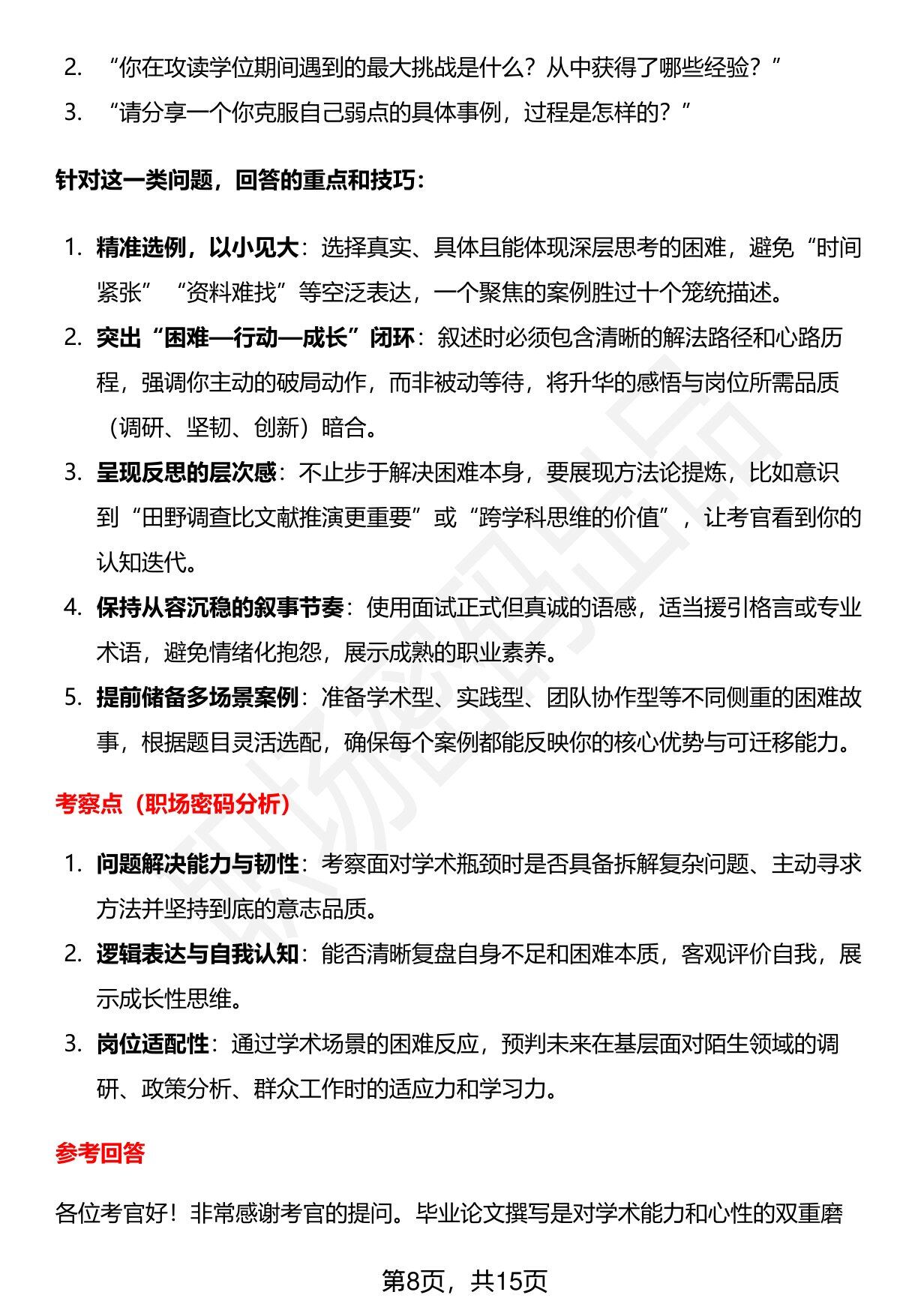 2. “你在攻读学位期间遇到的最大挑战是什么？从中获得了哪些经验？”

3. “请分享一个你克服自己弱点的具体事例，过程是怎样的？”

针对这一类问题，回答的重点和技巧：

1. 精准选例，以小见大：选择真实、具体且能体现深层思考的困难，避免“时间紧张”“资料难找”等空泛表达，一个聚焦的案例胜过十个笼统描述。

2. 突出“困难—行动—成长”闭环：叙述时必须包含清晰的解法路径和心路历程，强调你主动的破局动作，而非被动等待，将升华的感悟与岗位所需品质（调研、坚韧、创新）暗合。

3. 呈现反思的层次感：不止步于解决困难本身，要展现方法论提炼，比如意识到“田野调查比文献推演更重要”或“跨学科思维的价值”，让考官看到你的认知迭代。

4. 保持从容沉稳的叙事节奏：使用面试正式但真诚的语感，适当援引格言或专业术语，避免情绪化抱怨，展示成熟的职业素养。

5. 提前储备多场景案例：准备学术型、实践型、团队协作型等不同侧重的困难故事，根据题目灵活选配，确保每个案例都能反映你的核心优势与可迁移能力。

考察点（职场密码分析）

1. 问题解决能力与韧性：考察面对学术瓶颈时是否具备拆解复杂问题、主动寻求方法并坚持到底的意志品质。

2. 逻辑表达与自我认知：能否清晰复盘自身不足和困难本质，客观评价自我，展示成长性思维。

3. 岗位适配性：通过学术场景的困难反应，预判未来在基层面对陌生领域的调研、政策分析、群众工作时的适应力和学习力。

参考回答

各位考官好！非常感谢考官的提问。毕业论文撰写是对学术能力和心性的双重磨

第8页，共15页

职场密码出品